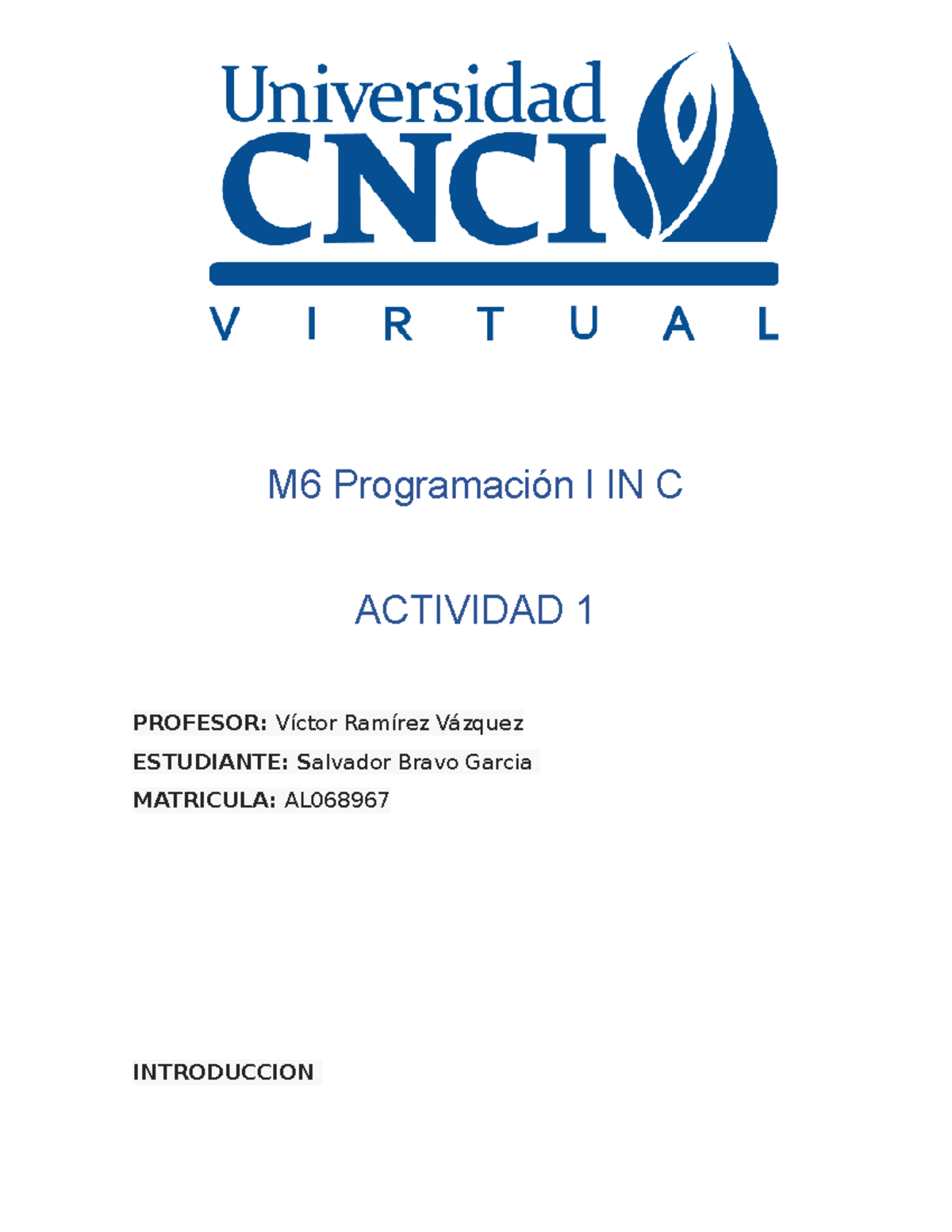 Universidad
CNCI
VIRTUAL

M6 Programación I IN C

ACTIVIDAD 1

PROFESOR: Víctor Ramírez Vázquez

ESTUDIANTE: Salvador Bravo Garcia

MATRICULA: AL068967

INTRODUCCION